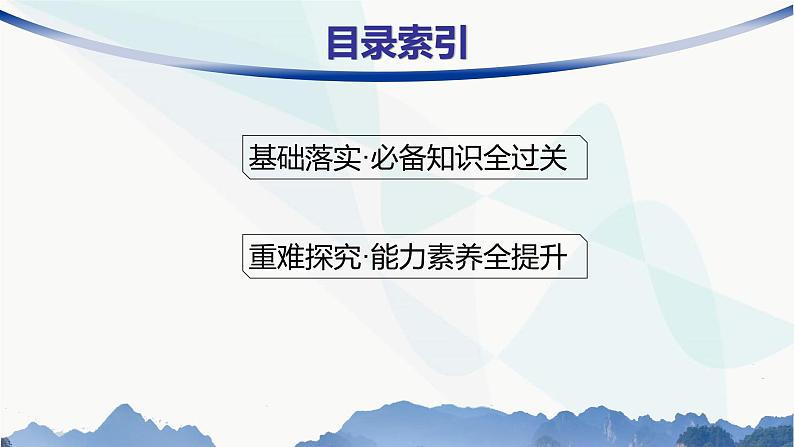 目录索引

基础落实·必备知识全过关

重难探究·能力素养全提升